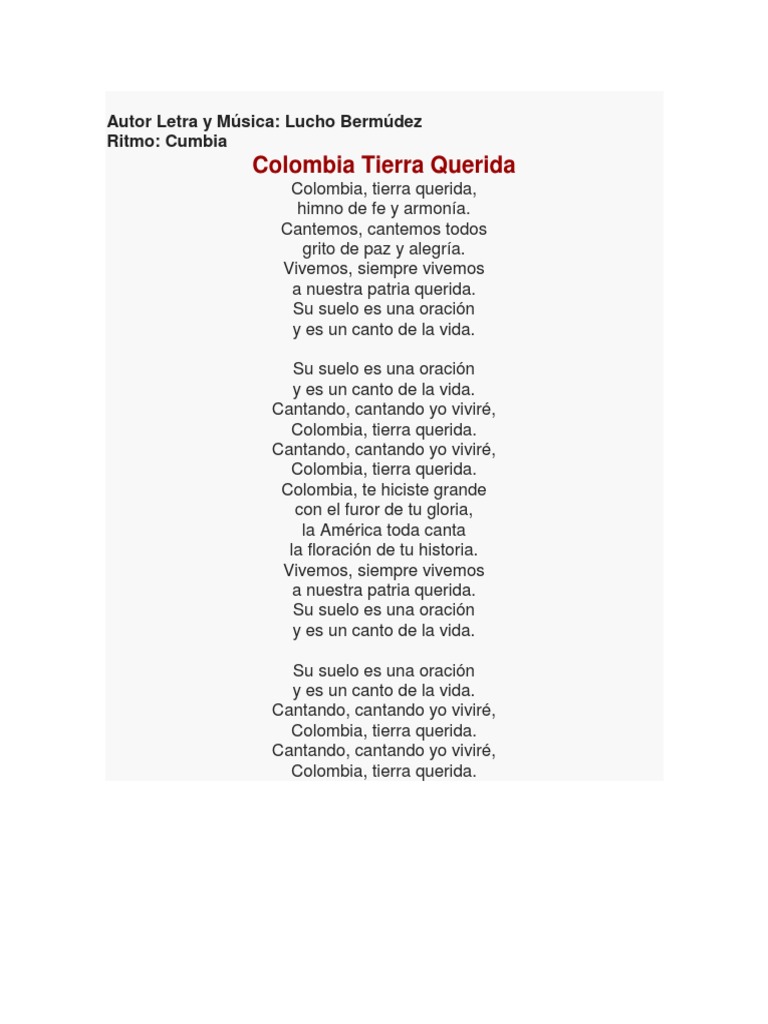 Autor Letra y Música: Lucho Bermúdez
Ritmo: Cumbia

Colombia Tierra Querida

Colombia, tierra querida,
himno de fe y armonía.
Cantemos, cantemos todos
grito de paz y alegría.
Vivemos, siempre vivemos
a nuestra patria querida.
Su suelo es una oración
y es un canto de la vida.

Su suelo es una oración
y es un canto de la vida.
Cantando, cantando yo viviré,
Colombia, tierra querida.
Cantando, cantando yo viviré,
Colombia, tierra querida.
Colombia, te hiciste grande
con el furor de tu gloria,
la América toda canta
la floración de tu historia.
Vivemos, siempre vivemos
a nuestra patria querida.
Su suelo es una oración
y es un canto de la vida.

Su suelo es una oración
y es un canto de la vida.
Cantando, cantando yo viviré,
Colombia, tierra querida.
Cantando, cantando yo viviré,
Colombia, tierra querida.